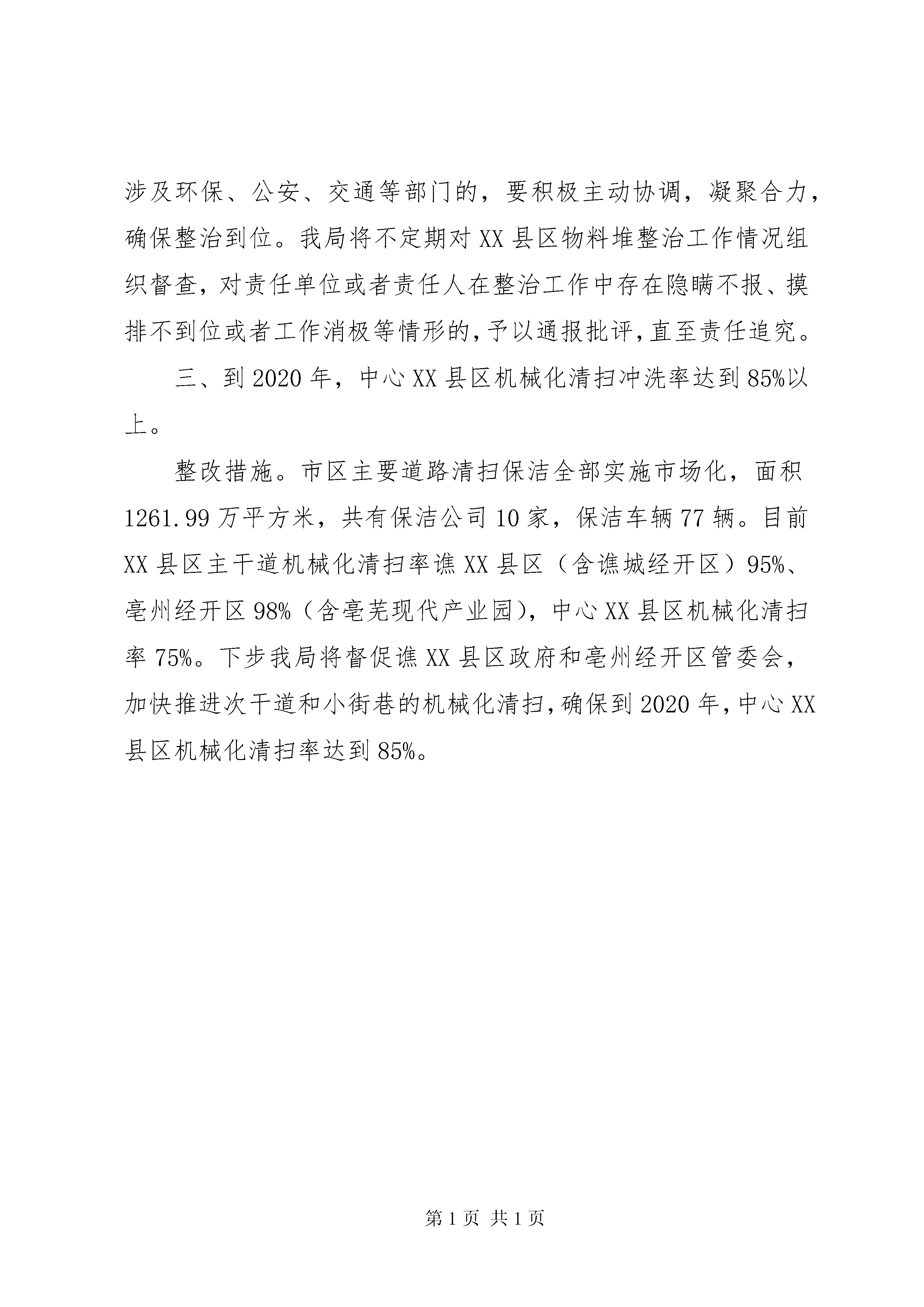 涉及环保、公安、交通等部门的，要积极主动协调，凝聚合力，确保整治到位。我局将不定期对XX县区物料堆整治工作情况组织督查，对责任单位或者责任人在整治工作中存在隐瞒不报、摸排不到位或者工作消极等情形的，予以通报批评，直至责任追究。

三、到2020年，中心XX县区机械化清扫冲洗率达到85%以上。

整改措施。市区主要道路清扫保洁全部实施市场化，面积1261.99万平方米，共有保洁公司10家，保洁车辆77辆。目前XX县区主干道机械化清扫率谯XX县区（含谯城经开区）95%、亳州经开区98%（含亳芜现代产业园），中心XX县区机械化清扫率75%。下步我局将督促谯XX县区政府和亳州经开区管委会，加快推进次干道和小街巷的机械化清扫，确保到2020年，中心XX县区机械化清扫率达到85%。

第1页 共1页